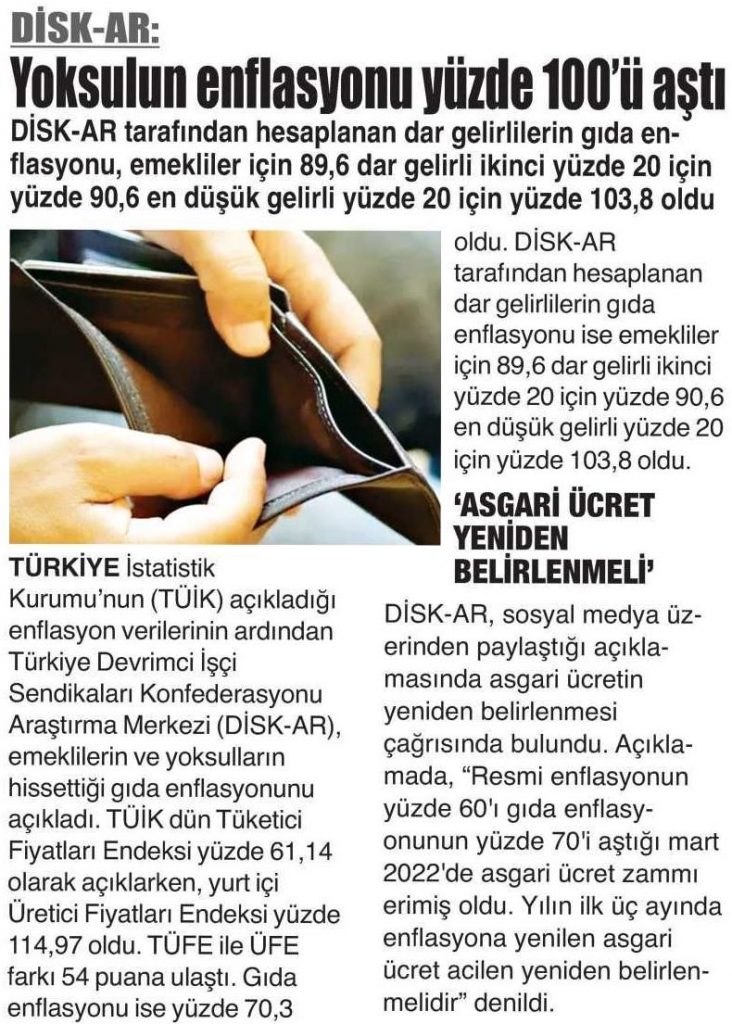 DİSK-AR:

Yoksulun enflasyonu yüzde 100'ü aştı

DİSK-AR tarafından hesaplanan dar gelirlilerin gıda enflasyonu, emekliler için 89,6 dar gelirli ikinci yüzde 20 için yüzde 90,6 en düşük gelirli yüzde 20 için yüzde 103,8 oldu

TÜRKİYE İstatistik Kurumu'nun (TÜİK) açıkladığı enflasyon verilerinin ardından Türkiye Devrimci İşçi Sendikaları Konfederasyonu Araştırma Merkezi (DİSK-AR), emeklilerin ve yoksulların hissettiği gıda enflasyonunu açıkladı. TÜİK dün Tüketici Fiyatları Endeksi yüzde 61,14 olarak açıklarken, yurt içi Üretici Fiyatları Endeksi yüzde 114,97 oldu. TÜFE ile ÜFE farkı 54 puana ulaştı. Gıda enflasyonu ise yüzde 70,3 oldu. DİSK-AR tarafından hesaplanan dar gelirlilerin gıda enflasyonu ise emekliler için 89,6 dar gelirli ikinci yüzde 20 için yüzde 90,6 en düşük gelirli yüzde 20 için yüzde 103,8 oldu.

'ASGARİ ÜCRET YENİDEN BELİRLENMELİ'

DİSK-AR, sosyal medya üzerinden paylaştığı açıklamasında asgari ücretin yeniden belirlenmesi çağrısında bulundu. Açıklamada, "Resmi enflasyonun yüzde 60'ı gıda enflasyonunun yüzde 70'i aştığı mart 2022'de asgari ücret zammı erimiş oldu. Yılın ilk üç ayında enflasyona yenilen asgari ücret acilen yeniden belirlenmelidir" denildi.